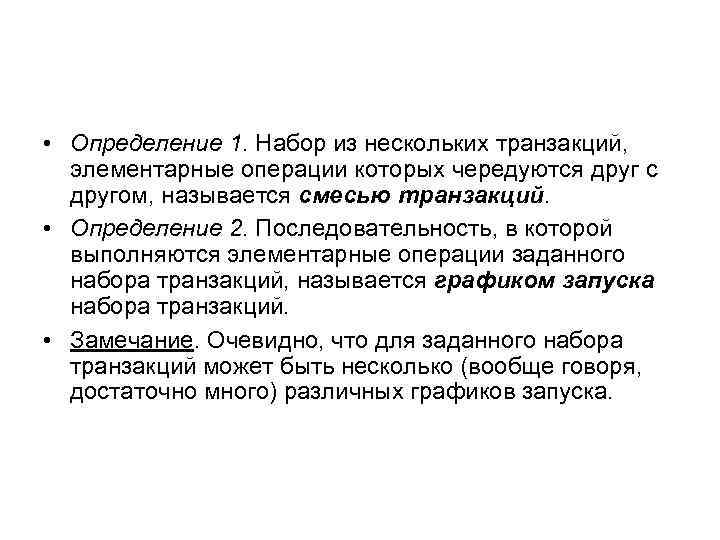 • Определение 1. Набор из нескольких транзакций, элементарные операции которых чередуются друг с другом, называется смесью транзакций.

• Определение 2. Последовательность, в которой выполняются элементарные операции заданного набора транзакций, называется графиком запуска набора транзакций.

• Замечание. Очевидно, что для заданного набора транзакций может быть несколько (вообще говоря, достаточно много) различных графиков запуска.